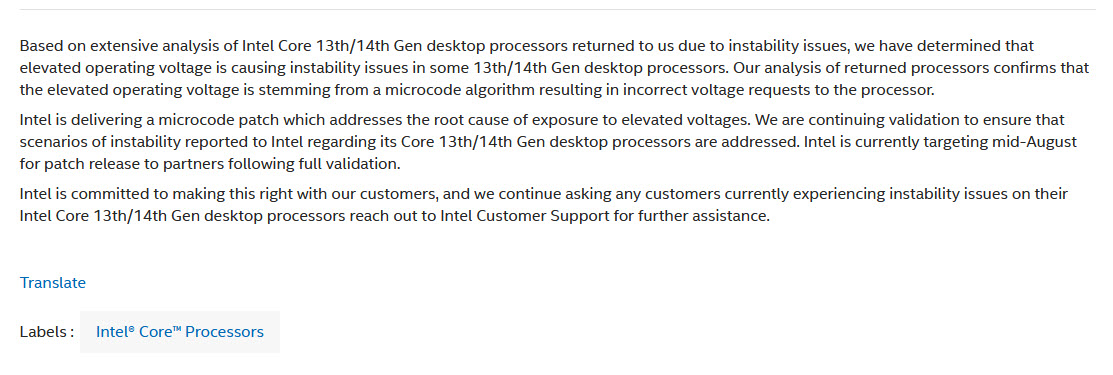 Based on extensive analysis of Intel Core 13th/14th Gen desktop processors returned to us due to instability issues, we have determined that elevated operating voltage is causing instability issues in some 13th/14th Gen desktop processors. Our analysis of returned processors confirms that the elevated operating voltage is stemming from a microcode algorithm resulting in incorrect voltage requests to the processor.

Intel is delivering a microcode patch which addresses the root cause of exposure to elevated voltages. We are continuing validation to ensure that scenarios of instability reported to Intel regarding its Core 13th/14th Gen desktop processors are addressed. Intel is currently targeting mid-August for patch release to partners following full validation.

Intel is committed to making this right with our customers, and we continue asking any customers currently experiencing instability issues on their Intel Core 13th/14th Gen desktop processors reach out to Intel Customer Support for further assistance.

Translate

Labels : Intel® Core™ Processors